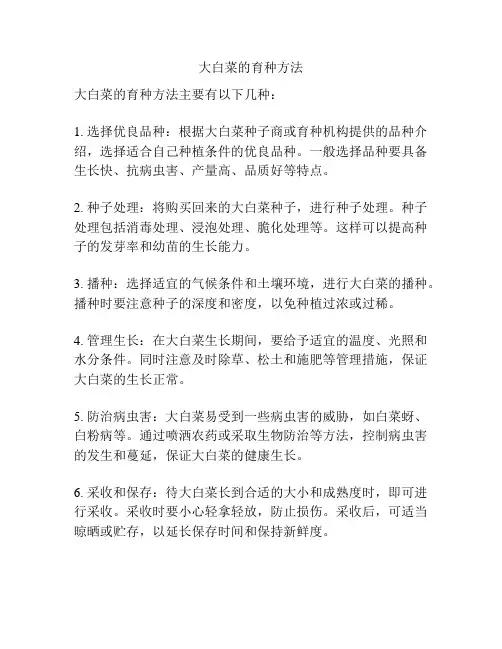 大白菜的育种方法

大白菜的育种方法主要有以下几种：

1. 选择优良品种：根据大白菜种子商或育种机构提供的品种介绍，选择适合自己种植条件的优良品种。一般选择品种要具备生长快、抗病虫害、产量高、品质好等特点。

2. 种子处理：将购买回来的大白菜种子，进行种子处理。种子处理包括消毒处理、浸泡处理、脆化处理等。这样可以提高种子的发芽率和幼苗的生长能力。

3. 播种：选择适宜的气候条件和土壤环境，进行大白菜的播种。播种时要注意种子的深度和密度，以免种植过浓或过稀。

4. 管理生长：在大白菜生长期间，要给予适宜的温度、光照和水分条件。同时注意及时除草、松土和施肥等管理措施，保证大白菜的生长正常。

5. 防治病虫害：大白菜易受到一些病虫害的威胁，如白菜蚜、白粉病等。通过喷洒农药或采取生物防治等方法，控制病虫害的发生和蔓延，保证大白菜的健康生长。

6. 采收和保存：待大白菜长到合适的大小和成熟度时，即可进行采收。采收时要小心轻拿轻放，防止损伤。采收后，可适当晾晒或贮存，以延长保存时间和保持新鲜度。